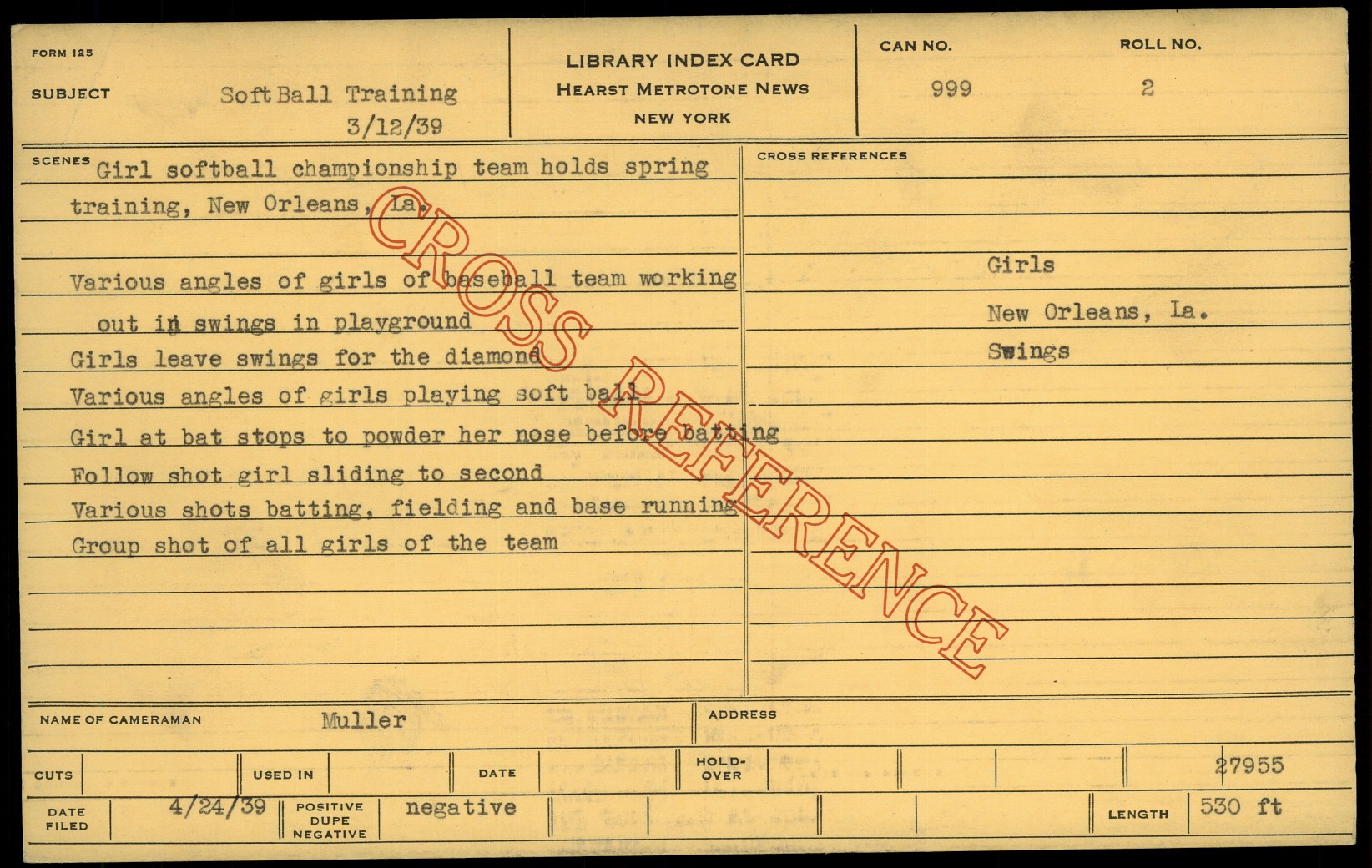 FORM 125

SUBJECT Soft Ball Training
3/12/39

LIBRARY INDEX CARD
HEARST METROTONE NEWS
NEW YORK

CAN NO.
999

ROLL NO.
2

SCENES Girl softball championship team holds spring training, New Orleans, La.

Various angles of girls of baseball team working out in swings in playground
Girls leave swings for the diamond
Various angles of girls playing soft ball
Girl at bat stops to powder her nose before batting
Follow shot girl sliding to second
Various shots batting, fielding and base running
Group shot of all girls of the team

CROSS REFERENCES

Girls
New Orleans, La.
Swings

NAME OF CAMERAMAN Muller

ADDRESS

CUTS

USED IN

DATE

HOLD-OVER

27955

DATE FILED 4/24/39

POSITIVE DUPE NEGATIVE negative

LENGTH 530 ft

CROSS REFERENCE